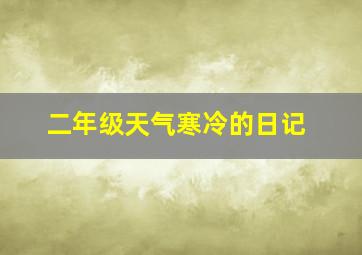 二年级天气寒冷的日记